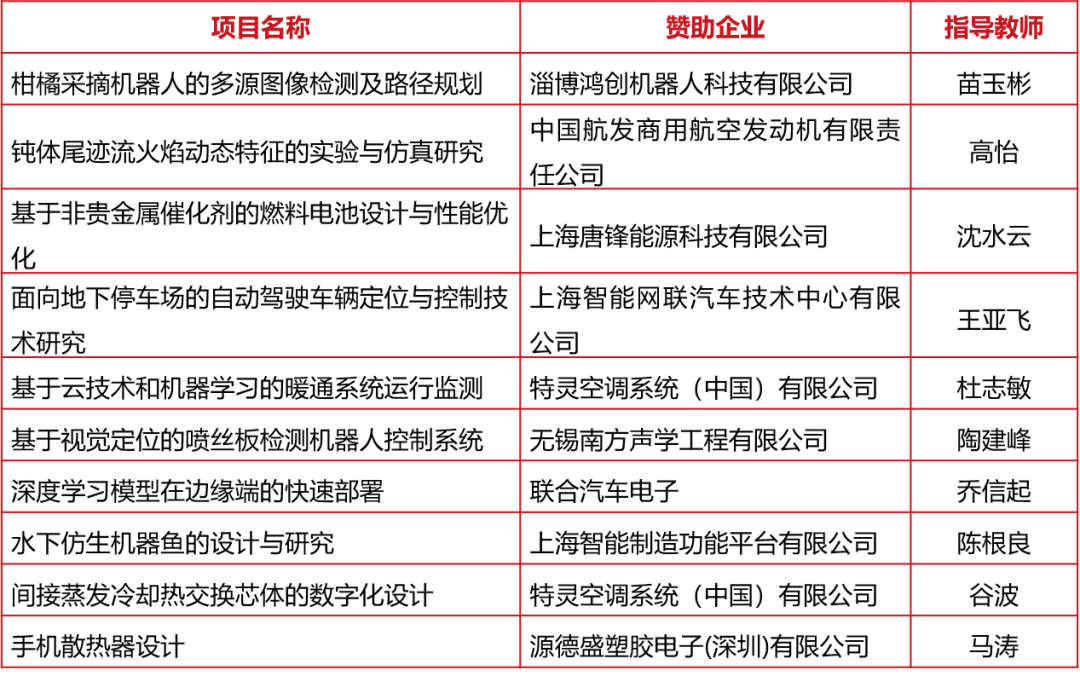 | 项目名称 | 赞助企业 | 指导教师 |
|---|---|---|
| 柑橘采摘机器人的多源图像检测及路径规划 | 淄博鸿创机器人科技有限公司 | 苗玉彬 |
| 钝体尾迹流火焰动态特征的实验与仿真研究 | 中国航发商用航空发动机有限责任公司 | 高怡 |
| 基于非贵金属催化剂的燃料电池设计与性能优化 | 上海唐锋能源科技有限公司 | 沈水云 |
| 面向地下停车场的自动驾驶车辆定位与控制技术研究 | 上海智能网联汽车技术中心有限公司 | 王亚飞 |
| 基于云技术和机器学习的暖通系统运行监测 | 特灵空调系统（中国）有限公司 | 杜志敏 |
| 基于视觉定位的喷丝板检测机器人控制系统 | 无锡南方声学工程有限公司 | 陶建峰 |
| 深度学习模型在边缘端的快速部署 | 联合汽车电子 | 乔信起 |
| 水下仿生机器鱼的设计与研究 | 上海智能制造功能平台有限公司 | 陈根良 |
| 间接蒸发冷却热交换芯体的数字化设计 | 特灵空调系统（中国）有限公司 | 谷波 |
| 手机散热器设计 | 源德盛塑胶电子(深圳)有限公司 | 马涛 |